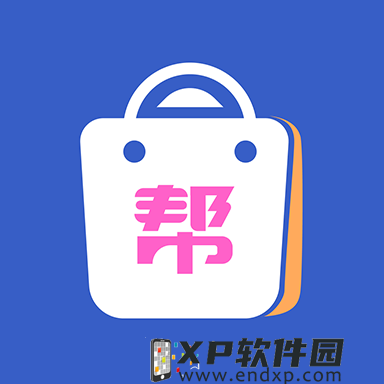 帮

XP软件园
www.endxp.com